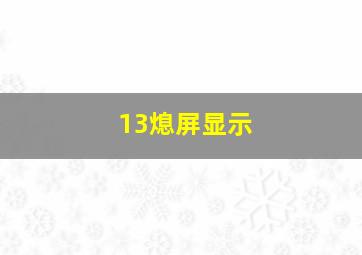 13熄屏显示